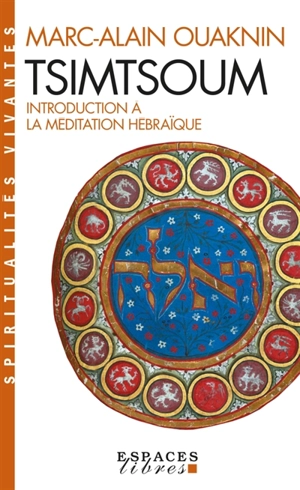 SPIRITUALITÉS VIVANTES

MARC-ALAIN OUAKNIN

TSIMTSOUM

INTRODUCTION À LA MÉDITATION HÉBRAÏQUE

ואלה

ESPACES libres